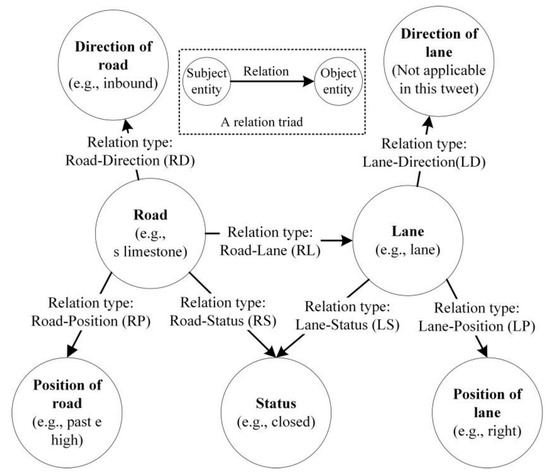 Direction of road (e.g., inbound)

Subject entity
Relation
Object entity
A relation triad

Direction of lane (Not applicable in this tweet)

Relation type: Road-Direction (RD)

Relation type: Lane-Direction(LD)

Road (e.g., s limestone)

Relation type: Road-Lane (RL)

Lane (e.g., lane)

Relation type: Road-Position (RP)

Relation type: Road-Status (RS)

Relation type: Lane-Status (LS)

Relation type: Lane-Position (LP)

Position of road (e.g., past e high)

Status (e.g., closed)

Position of lane (e.g., right)